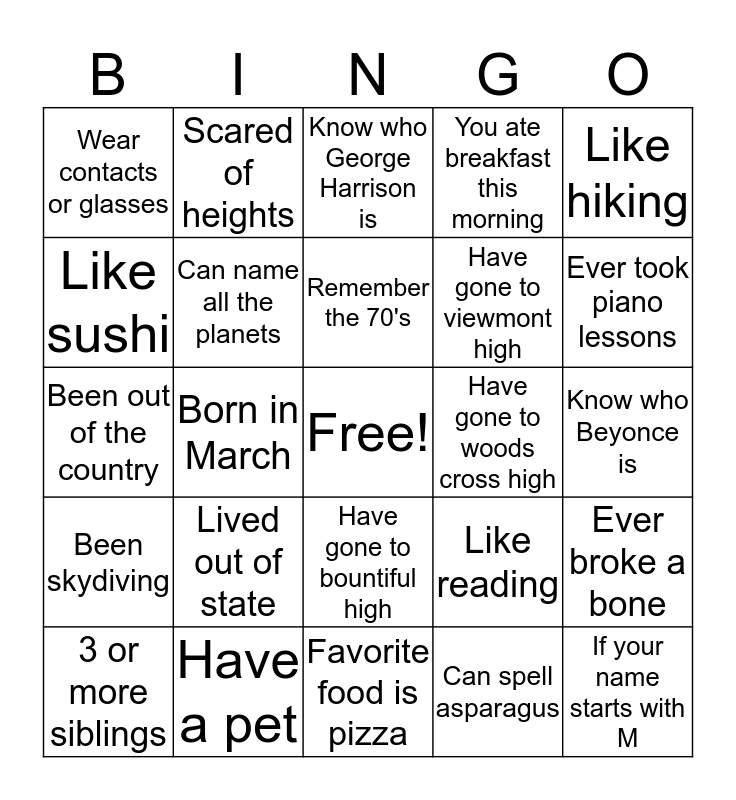 | B | I | N | G | O |
|---|---|---|---|---|
| Wear contacts or glasses | Scared of heights | Know who George Harrison is | You ate breakfast this morning | Like hiking |
| Like sushi | Can name all the planets | Remember the 70's | Have gone to viewmont high | Ever took piano lessons |
| Been out of the country | Born in March | Free! | Have gone to woods cross high | Know who Beyonce is |
| Been skydiving | Lived out of state | Have gone to bountiful high | Like reading | Ever broke a bone |
| 3 or more siblings | Have a pet | Favorite food is pizza | Can spell asparagus | If your name starts with M |